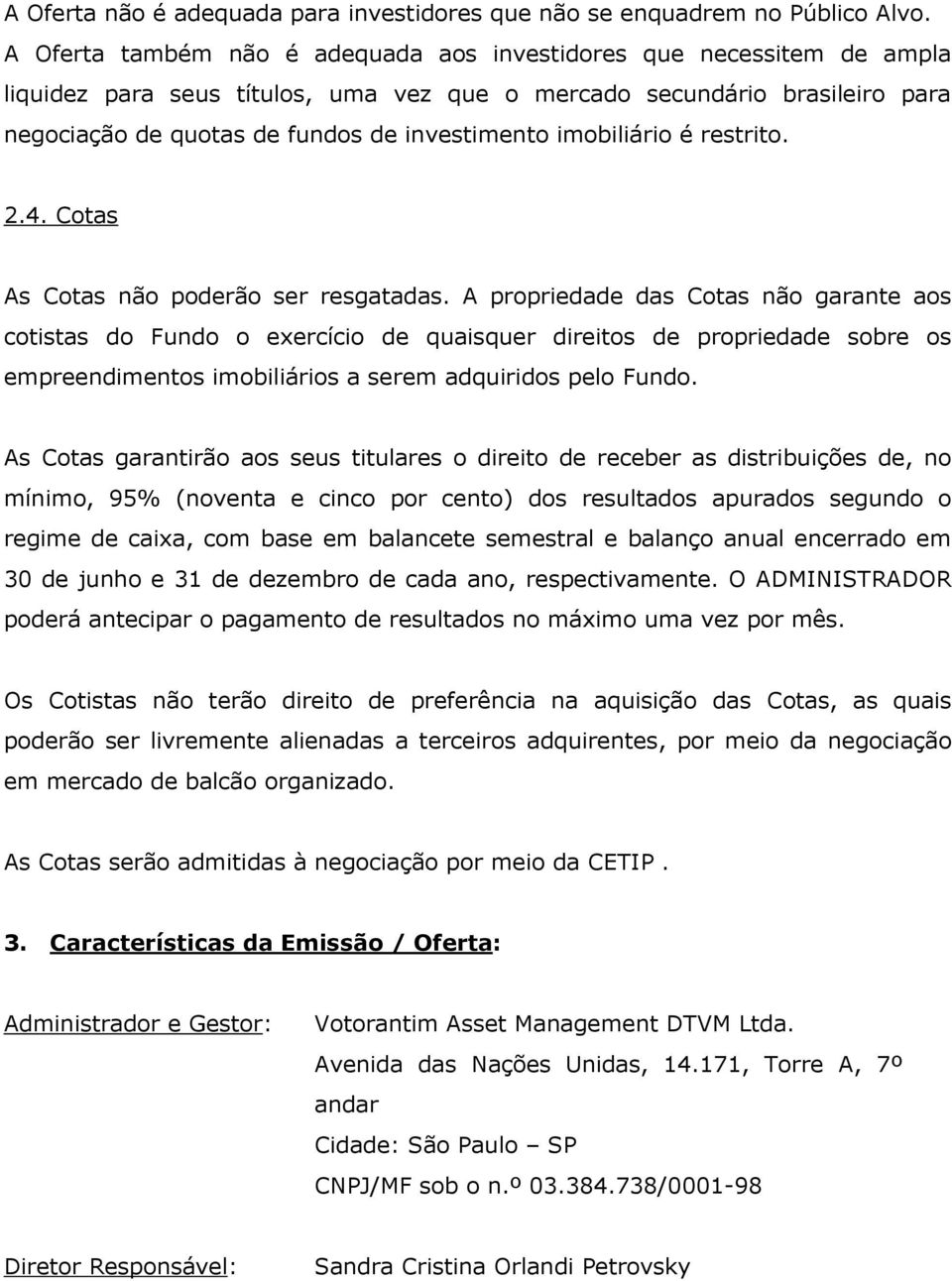 A Oferta não é adequada para investidores que não se enquadrem no Público Alvo. A Oferta também não é adequada aos investidores que necessitem de ampla liquidez para seus títulos, uma vez que o mercado secundário brasileiro para negociação de quotas de fundos de investimento imobiliário é restrito.

2.4. Cotas

As Cotas não poderão ser resgatadas. A propriedade das Cotas não garante aos cotistas do Fundo o exercício de quaisquer direitos de propriedade sobre os empreendimentos imobiliários a serem adquiridos pelo Fundo.

As Cotas garantirão aos seus titulares o direito de receber as distribuições de, no mínimo, 95% (noventa e cinco por cento) dos resultados apurados segundo o regime de caixa, com base em balancete semestral e balanço anual encerrado em 30 de junho e 31 de dezembro de cada ano, respectivamente. O ADMINISTRADOR poderá antecipar o pagamento de resultados no máximo uma vez por mês.

Os Cotistas não terão direito de preferência na aquisição das Cotas, as quais poderão ser livremente alienadas a terceiros adquirentes, por meio da negociação em mercado de balcão organizado.

As Cotas serão admitidas à negociação por meio da CETIP .

3. Características da Emissão / Oferta:

Administrador e Gestor: Votorantim Asset Management DTVM Ltda.
Avenida das Nações Unidas, 14.171, Torre A, 7º andar
Cidade: São Paulo – SP
CNPJ/MF sob o n.º 03.384.738/0001-98

Diretor Responsável: Sandra Cristina Orlandi Petrovsky